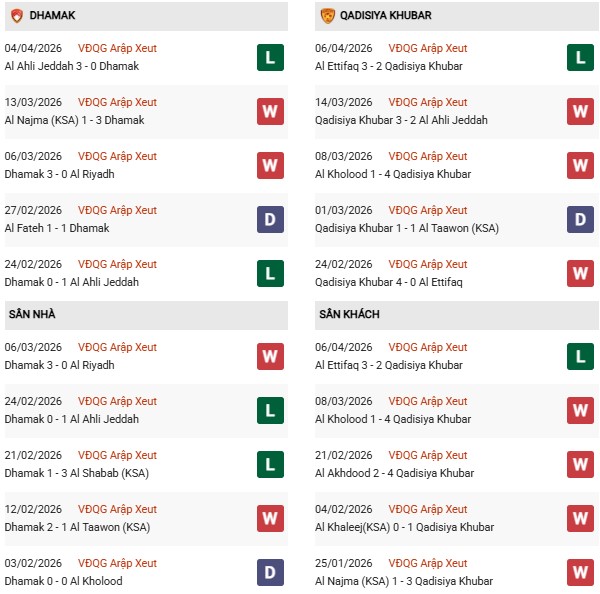 DHAMAK

04/04/2026 VĐQG Arập Xeut
Al Ahli Jeddah 3 - 0 Dhamak
L

13/03/2026 VĐQG Arập Xeut
Al Najma (KSA) 1 - 3 Dhamak
W

06/03/2026 VĐQG Arập Xeut
Dhamak 3 - 0 Al Riyadh
W

27/02/2026 VĐQG Arập Xeut
Al Fateh 1 - 1 Dhamak
D

24/02/2026 VĐQG Arập Xeut
Dhamak 0 - 1 Al Ahli Jeddah
L

SÂN NHÀ

06/03/2026 VĐQG Arập Xeut
Dhamak 3 - 0 Al Riyadh
W

24/02/2026 VĐQG Arập Xeut
Dhamak 0 - 1 Al Ahli Jeddah
L

21/02/2026 VĐQG Arập Xeut
Dhamak 1 - 3 Al Shabab (KSA)
L

12/02/2026 VĐQG Arập Xeut
Dhamak 2 - 1 Al Taawon (KSA)
W

03/02/2026 VĐQG Arập Xeut
Dhamak 0 - 0 Al Kholood
D

QADISIYA KHUBAR

06/04/2026 VĐQG Arập Xeut
Al Ettifaq 3 - 2 Qadisiya Khubar
L

14/03/2026 VĐQG Arập Xeut
Qadisiya Khubar 3 - 2 Al Ahli Jeddah
W

08/03/2026 VĐQG Arập Xeut
Al Kholood 1 - 4 Qadisiya Khubar
W

01/03/2026 VĐQG Arập Xeut
Qadisiya Khubar 1 - 1 Al Taawon (KSA)
D

24/02/2026 VĐQG Arập Xeut
Qadisiya Khubar 4 - 0 Al Ettifaq
W

SÂN KHÁCH

06/04/2026 VĐQG Arập Xeut
Al Ettifaq 3 - 2 Qadisiya Khubar
L

08/03/2026 VĐQG Arập Xeut
Al Kholood 1 - 4 Qadisiya Khubar
W

21/02/2026 VĐQG Arập Xeut
Al Akhdood 2 - 4 Qadisiya Khubar
W

04/02/2026 VĐQG Arập Xeut
Al Khaleej(KSA) 0 - 1 Qadisiya Khubar
W

25/01/2026 VĐQG Arập Xeut
Al Najma (KSA) 1 - 3 Qadisiya Khubar
W